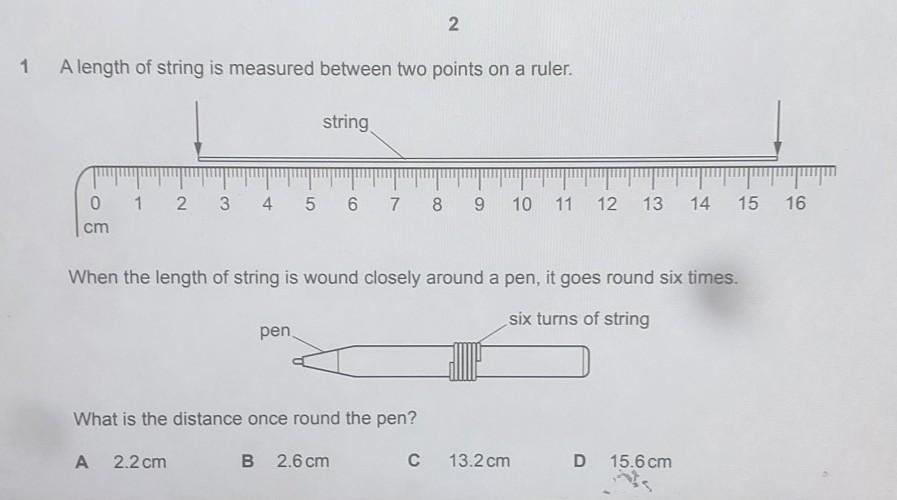 2

1 A length of string is measured between two points on a ruler.

string

0 1 2 3 4 5 6 7 8 9 10 11 12 13 14 15 16
cm

When the length of string is wound closely around a pen, it goes round six times.

pen

six turns of string

What is the distance once round the pen?

A 2.2 cm B 2.6 cm C 13.2 cm D 15.6 cm